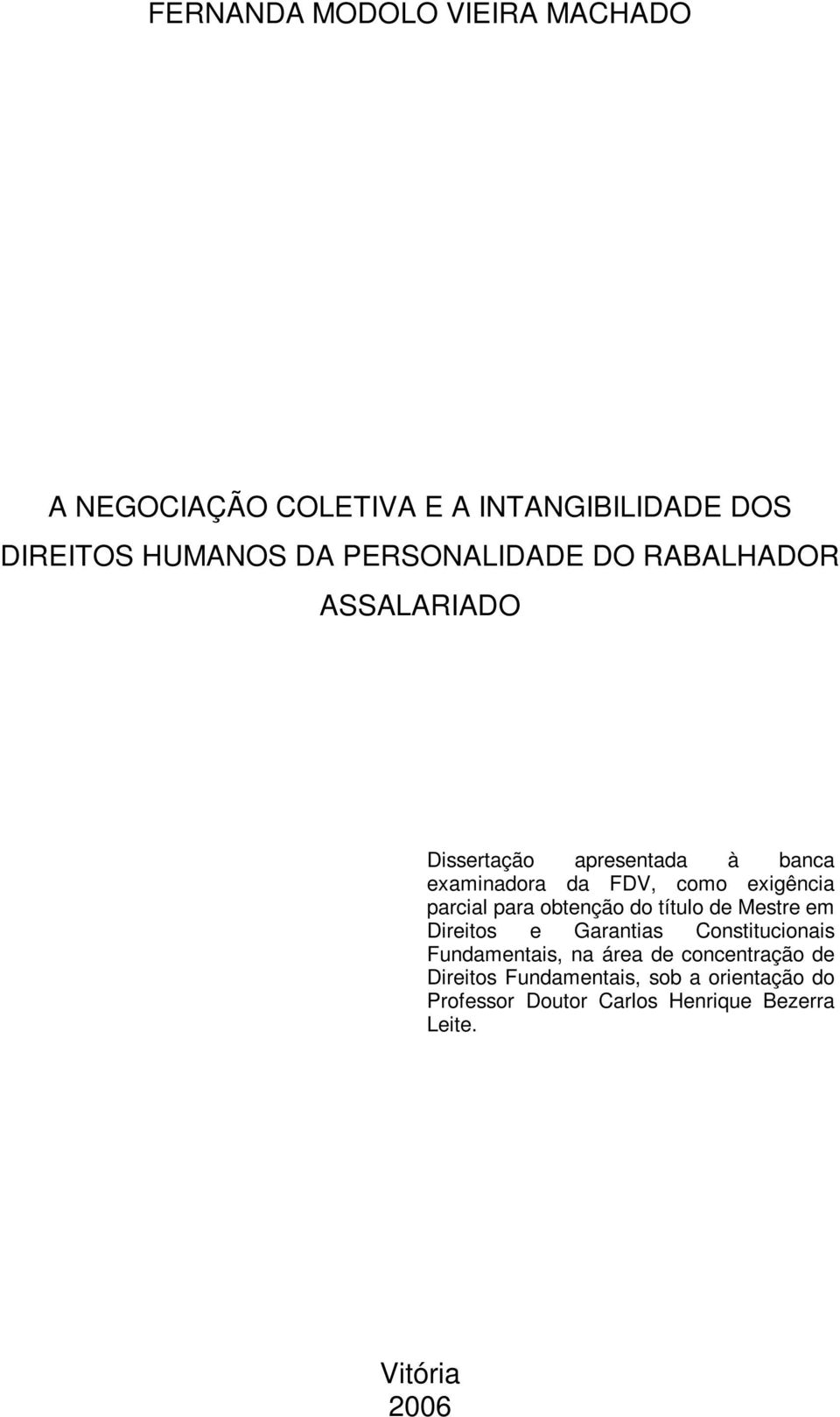 FERNANDA MODOLO VIEIRA MACHADO

A NEGOCIAÇÃO COLETIVA E A INTANGIBILIDADE DOS DIREITOS HUMANOS DA PERSONALIDADE DO RABALHADOR ASSALARIADO

Dissertação apresentada à banca examinadora da FDV, como exigência parcial para obtenção do título de Mestre em Direitos e Garantias Constitucionais Fundamentais, na área de concentração de Direitos Fundamentais, sob a orientação do Professor Doutor Carlos Henrique Bezerra Leite.

Vitória
2006